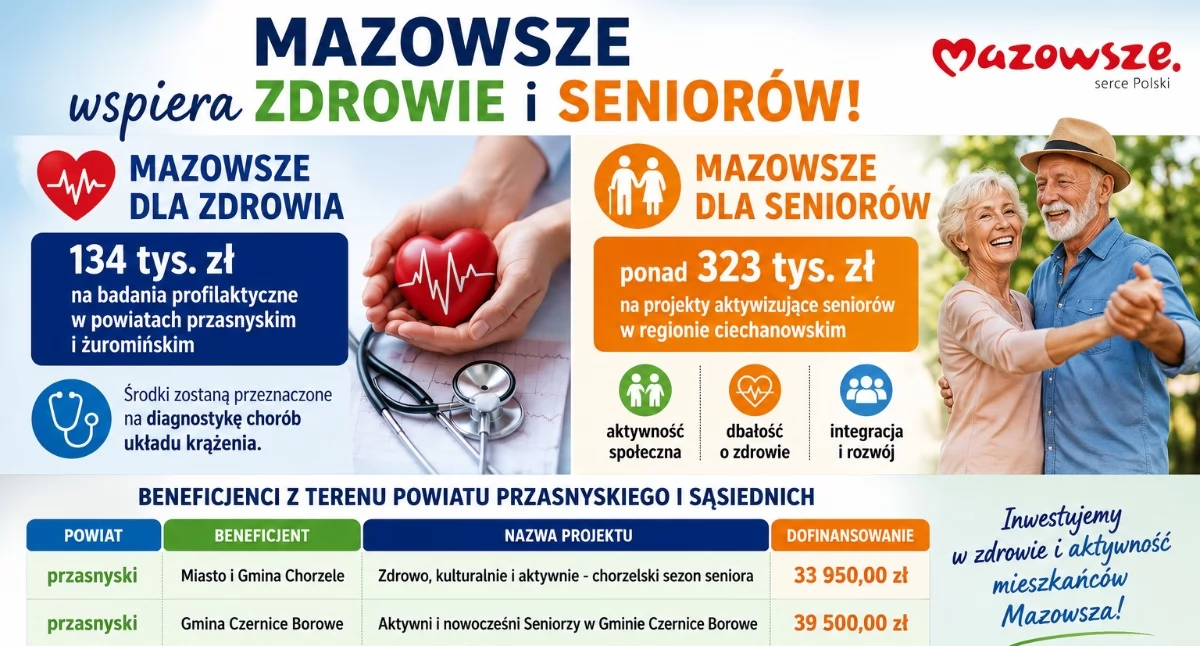 MAZOWSZE
wspiera ZDROWIE i SENIORÓW!

Mazowsze.
serce Polski

MAZOWSZE DLA ZDROWIA

134 tys. zł
na badania profilaktyczne w powiatach przasnyskim i żuromińskim

Środki zostaną przeznaczone na diagnostykę chorób układu krążenia.

MAZOWSZE DLA SENIORÓW

ponad 323 tys. zł
na projekty aktywizujące seniorów w regionie ciechanowskim

aktywność społeczna

dbałość o zdrowie

integracja i rozwój

BENEFICJENCI Z TERENU POWIATU PRZASNYSKIEGO I SĄSIEDNICH

| POWIAT | BENEFICJENT | NAZWA PROJEKTU | DOFINANSOWANIE |
|---|---|---|---|
| przasnyski | Miasto i Gmina Chorzele | Zdrowo, kulturalnie i aktywnie - chorzelski sezon seniora | 33 950,00 zł |
| przasnyski | Gmina Czernice Borowe | Aktywni i nowocześni Seniorzy w Gminie Czernice Borowe | 39 500,00 zł |

Inwestujemy w zdrowie i aktywność mieszkańców Mazowsza!